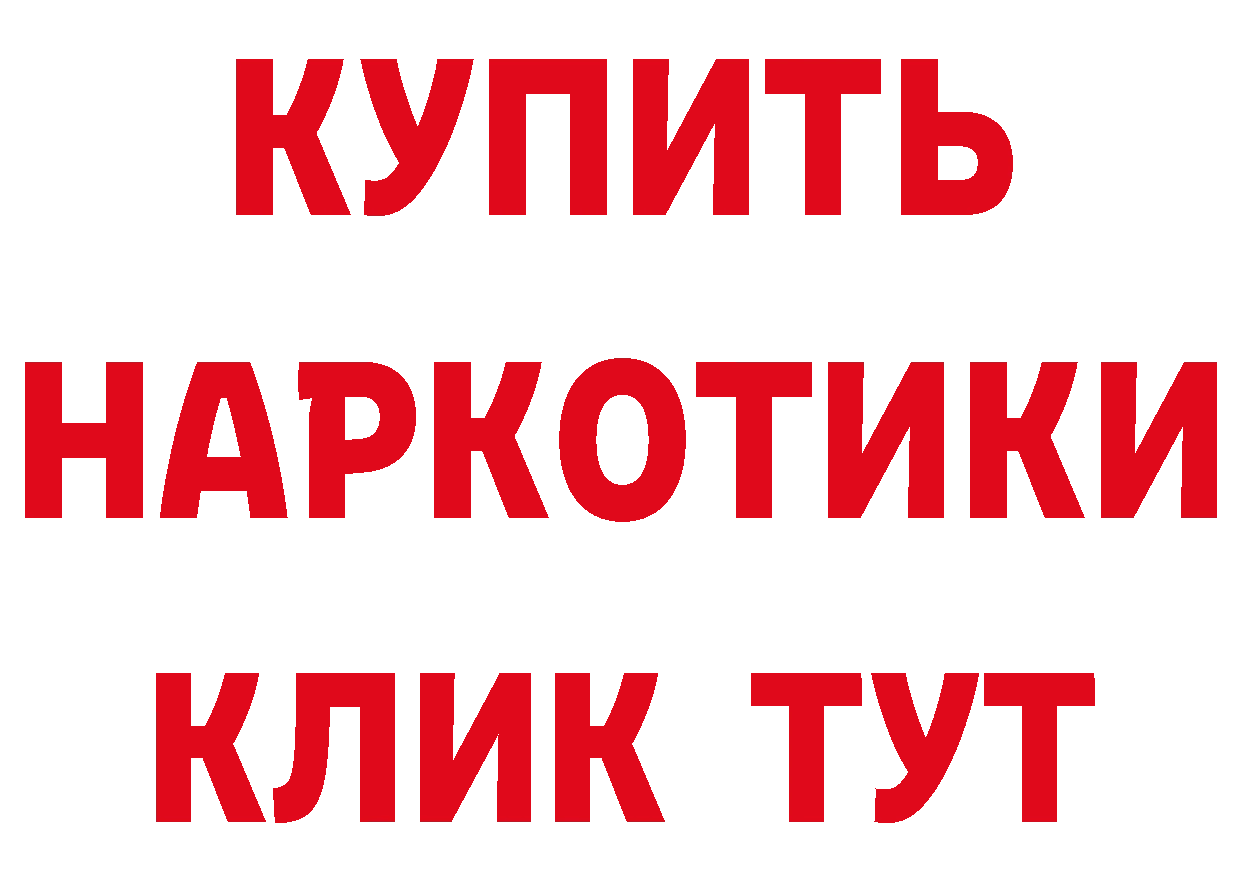 КУПИТЬ
НАРКОТИКИ
КЛИК ТУТ